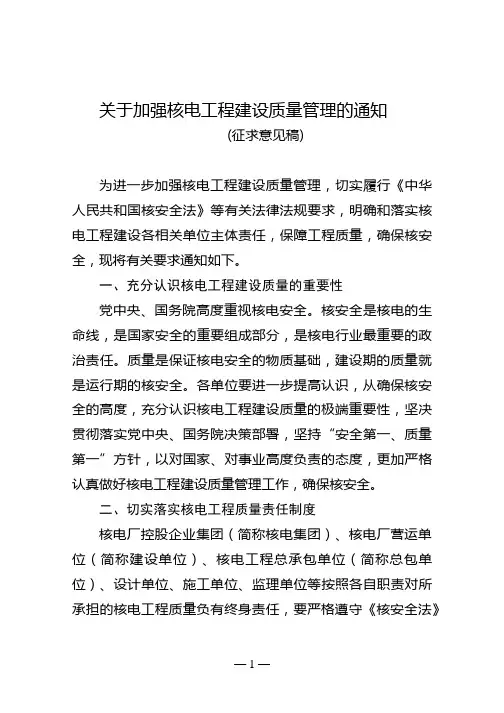 关于加强核电工程建设质量管理的通知
(征求意见稿)

为进一步加强核电工程建设质量管理，切实履行《中华人民共和国核安全法》等有关法律法规要求，明确和落实核电工程建设各相关单位主体责任，保障工程质量，确保核安全，现将有关要求通知如下。

一、充分认识核电工程建设质量的重要性

党中央、国务院高度重视核电安全。核安全是核电的生命线，是国家安全的重要组成部分，是核电行业最重要的政治责任。质量是保证核电安全的物质基础，建设期的质量就是运行期的核安全。各单位要进一步提高认识，从确保核安全的高度，充分认识核电工程建设质量的极端重要性，坚决贯彻落实党中央、国务院决策部署，坚持“安全第一、质量第一”方针，以对国家、对事业高度负责的态度，更加严格认真做好核电工程建设质量管理工作，确保核安全。

二、切实落实核电工程质量责任制度

核电厂控股企业集团（简称核电集团）、核电厂营运单位（简称建设单位）、核电工程总承包单位（简称总包单位）、设计单位、施工单位、监理单位等按照各自职责对所承担的核电工程质量负有终身责任，要严格遵守《核安全法》

—1—